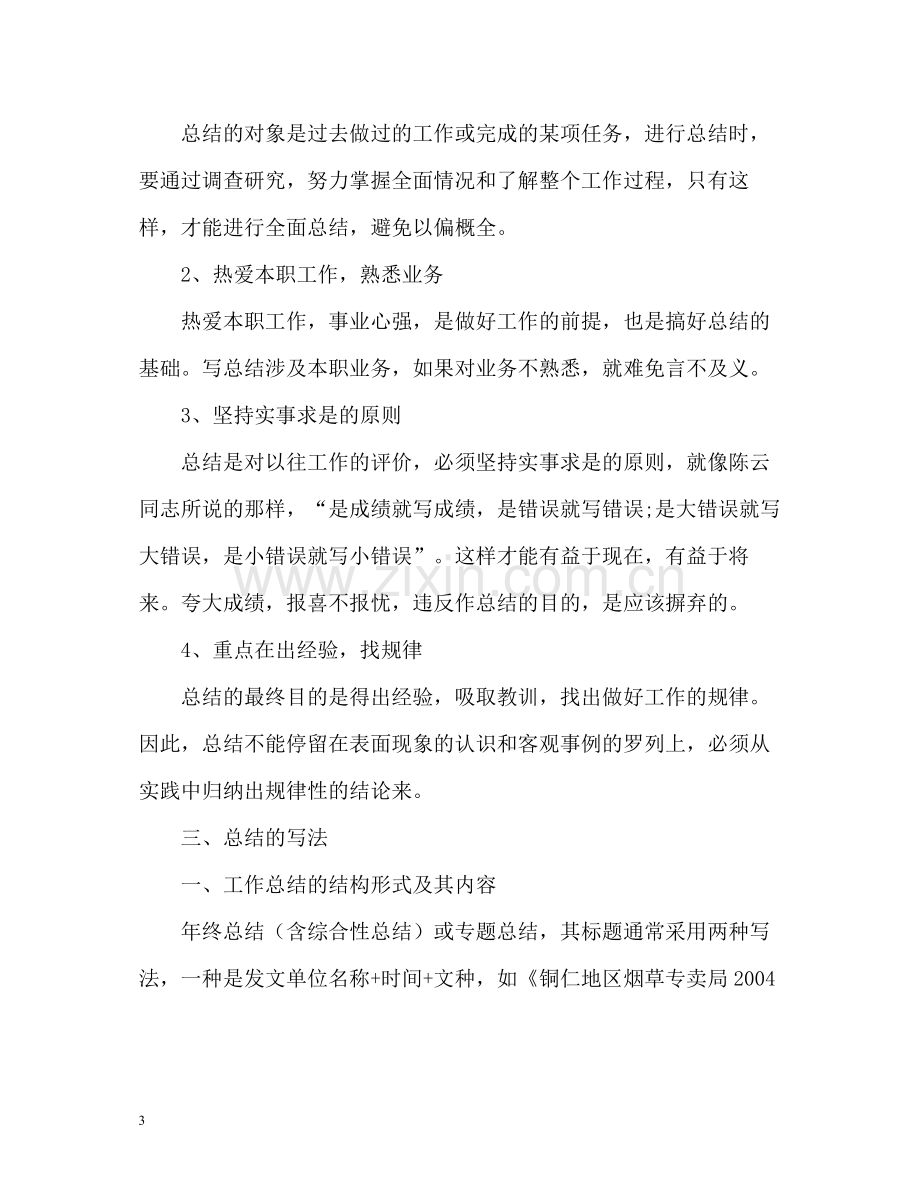 总结的对象是过去做过的工作或完成的某项任务，进行总结时，要通过调查研究，努力掌握全面情况和了解整个工作过程，只有这样，才能进行全面总结，避免以偏概全。

2、热爱本职工作，熟悉业务

热爱本职工作，事业心强，是做好工作的前提，也是搞好总结的基础。写总结涉及本职业务，如果对业务不熟悉，就难免言不及义。

3、坚持实事求是的原则

总结是对以往工作的评价，必须坚持实事求是的原则，就像陈云同志所说的那样，“是成绩就写成绩，是错误就写错误;是大错误就写大错误，是小错误就写小错误”。这样才能有益于现在，有益于将来。夸大成绩，报喜不报忧，违反作总结的目的，是应该摒弃的。

4、重点在出经验，找规律

总结的最终目的是得出经验，吸取教训，找出做好工作的规律。因此，总结不能停留在表面现象的认识和客观事例的罗列上，必须从实践中归纳出规律性的结论来。

三、总结的写法

一、工作总结的结构形式及其内容

年终总结（含综合性总结）或专题总结，其标题通常采用两种写法，一种是发文单位名称+时间+文种，如《铜仁地区烟草专卖局2004

3

www.zixin.com.cn